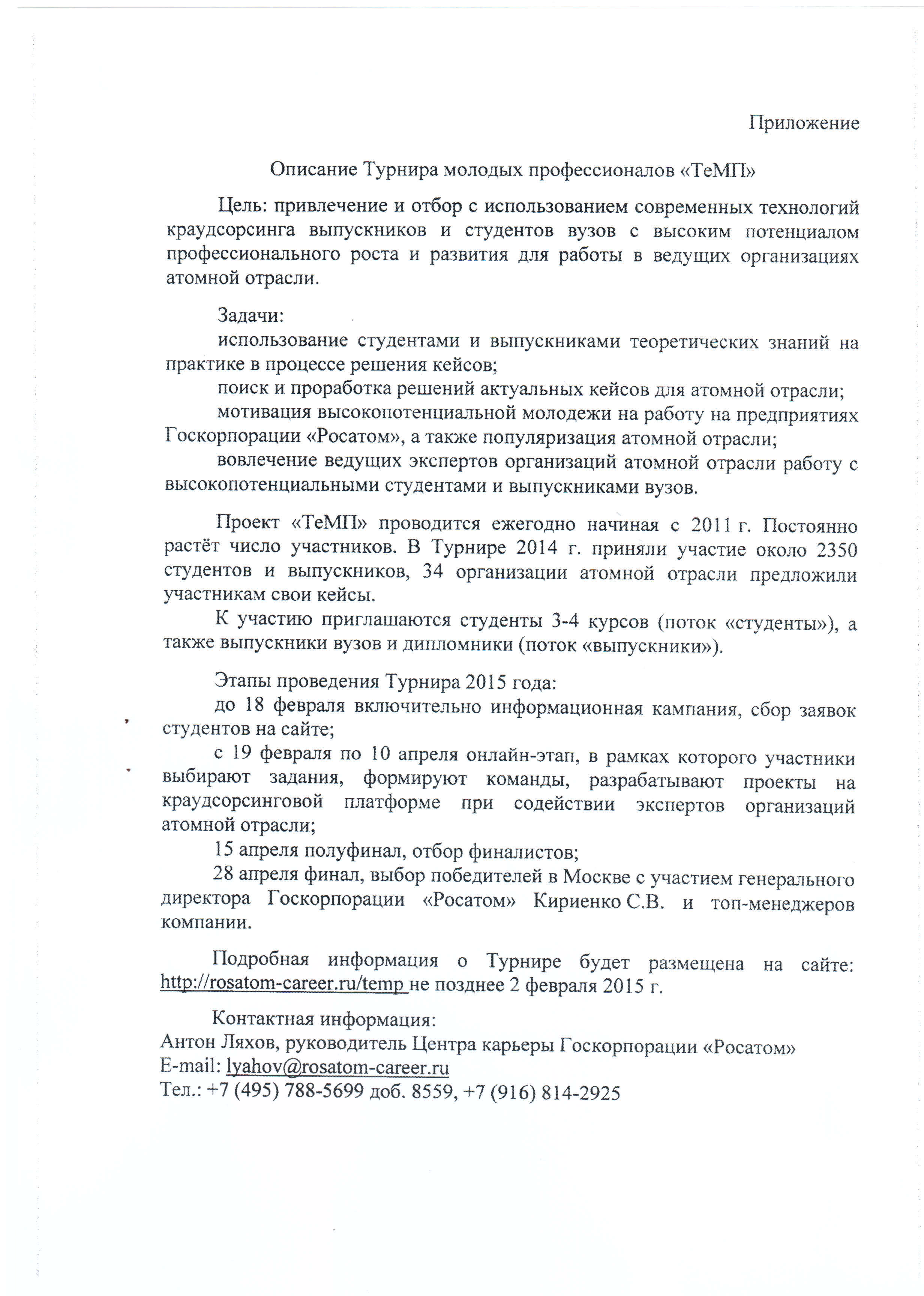 Приложение

Описание Турнира молодых профессионалов «ТеМП»

Цель: привлечение и отбор с использованием современных технологий краудсорсинга выпускников и студентов вузов с высоким потенциалом профессионального роста и развития для работы в ведущих организациях атомной отрасли.

Задачи:
использование студентами и выпускниками теоретических знаний на практике в процессе решения кейсов;
поиск и проработка решений актуальных кейсов для атомной отрасли;
мотивация высокопотенциальной молодежи на работу на предприятиях Госкорпорации «Росатом», а также популяризация атомной отрасли;
вовлечение ведущих экспертов организаций атомной отрасли работу с высокопотенциальными студентами и выпускниками вузов.

Проект «ТеМП» проводится ежегодно начиная с 2011 г. Постоянно растёт число участников. В Турнире 2014 г. приняли участие около 2350 студентов и выпускников, 34 организации атомной отрасли предложили участникам свои кейсы.
К участию приглашаются студенты 3-4 курсов (поток «студенты»), а также выпускники вузов и дипломники (поток «выпускники»).

Этапы проведения Турнира 2015 года:
до 18 февраля включительно информационная кампания, сбор заявок студентов на сайте;
с 19 февраля по 10 апреля онлайн-этап, в рамках которого участники выбирают задания, формируют команды, разрабатывают проекты на краудсорсинговой платформе при содействии экспертов организаций атомной отрасли;
15 апреля полуфинал, отбор финалистов;
28 апреля финал, выбор победителей в Москве с участием генерального директора Госкорпорации «Росатом» Кириенко С.В. и топ-менеджеров компании.

Подробная информация о Турнире будет размещена на сайте: http://rosatom-career.ru/temp не позднее 2 февраля 2015 г.

Контактная информация:
Антон Ляхов, руководитель Центра карьеры Госкорпорации «Росатом»
E-mail: lyahov@rosatom-career.ru
Тел.: +7 (495) 788-5699 доб. 8559, +7 (916) 814-2925